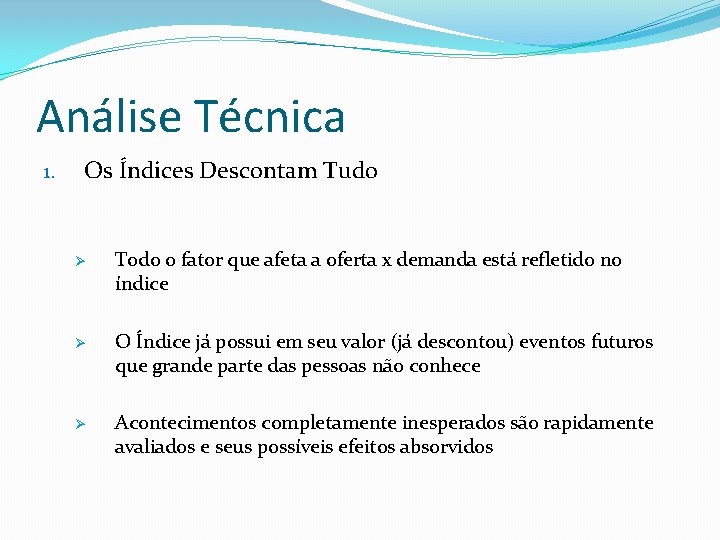 Análise Técnica

1. Os Índices Descontam Tudo

➢ Todo o fator que afeta a oferta x demanda está refletido no índice

➢ O Índice já possui em seu valor (já descontou) eventos futuros que grande parte das pessoas não conhece

➢ Acontecimentos completamente inesperados são rapidamente avaliados e seus possíveis efeitos absorvidos